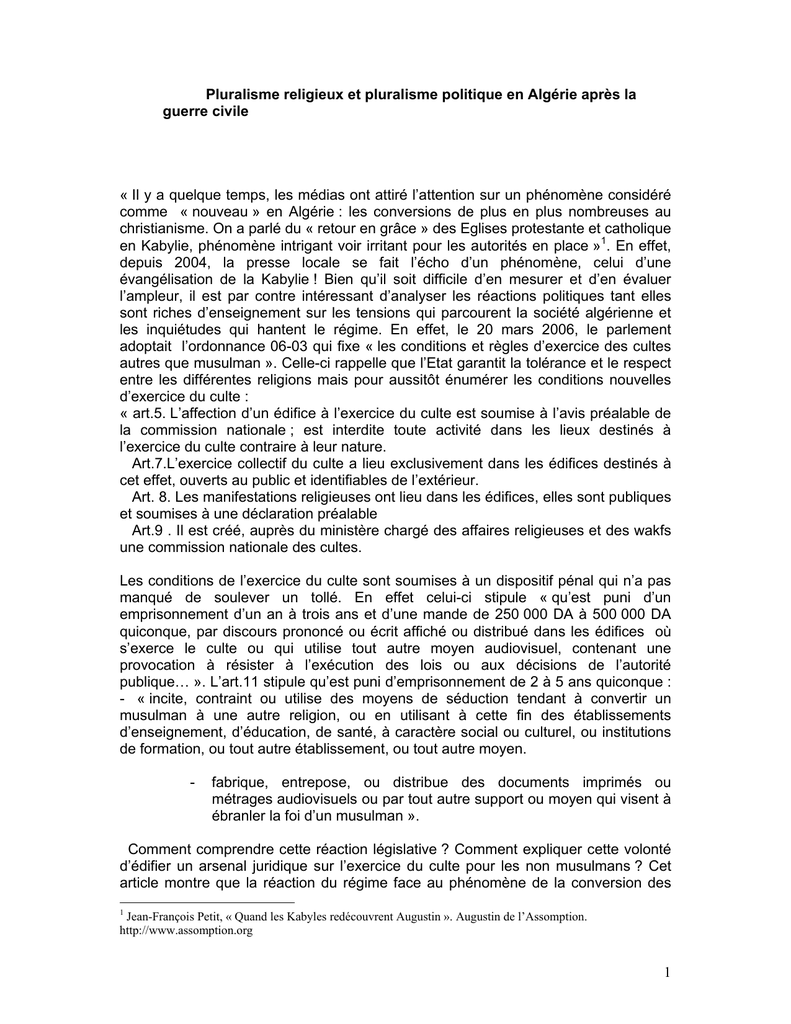 Pluralisme religieux et pluralisme politique en Algérie après la guerre civile

« Il y a quelque temps, les médias ont attiré l'attention sur un phénomène considéré comme « nouveau » en Algérie : les conversions de plus en plus nombreuses au christianisme. On a parlé du « retour en grâce » des Eglises protestante et catholique en Kabylie, phénomène intrigant voir irritant pour les autorités en place »$^1$. En effet, depuis 2004, la presse locale se fait l'écho d'un phénomène, celui d'une évangélisation de la Kabylie ! Bien qu'il soit difficile d'en mesurer et d'en évaluer l'ampleur, il est par contre intéressant d'analyser les réactions politiques tant elles sont riches d'enseignement sur les tensions qui parcourent la société algérienne et les inquiétudes qui hantent le régime. En effet, le 20 mars 2006, le parlement adoptait l'ordonnance 06-03 qui fixe « les conditions et règles d'exercice des cultes autres que musulman ». Celle-ci rappelle que l'Etat garantit la tolérance et le respect entre les différentes religions mais pour aussitôt énumérer les conditions nouvelles d'exercice du culte :
« art.5. L'affection d'un édifice à l'exercice du culte est soumise à l'avis préalable de la commission nationale ; est interdite toute activité dans les lieux destinés à l'exercice du culte contraire à leur nature.
Art.7.L'exercice collectif du culte a lieu exclusivement dans les édifices destinés à cet effet, ouverts au public et identifiables de l'extérieur.
Art. 8. Les manifestations religieuses ont lieu dans les édifices, elles sont publiques et soumises à une déclaration préalable
Art.9 . Il est créé, auprès du ministère chargé des affaires religieuses et des wakfs une commission nationale des cultes.

Les conditions de l'exercice du culte sont soumises à un dispositif pénal qui n'a pas manqué de soulever un tollé. En effet celui-ci stipule « qu'est puni d'un emprisonnement d'un an à trois ans et d'une mande de 250 000 DA à 500 000 DA quiconque, par discours prononcé ou écrit affiché ou distribué dans les édifices où s'exerce le culte ou qui utilise tout autre moyen audiovisuel, contenant une provocation à résister à l'exécution des lois ou aux décisions de l'autorité publique… ». L'art.11 stipule qu'est puni d'emprisonnement de 2 à 5 ans quiconque :
- « incite, contraint ou utilise des moyens de séduction tendant à convertir un musulman à une autre religion, ou en utilisant à cette fin des établissements d'enseignement, d'éducation, de santé, à caractère social ou culturel, ou institutions de formation, ou tout autre établissement, ou tout autre moyen.

- fabrique, entrepose, ou distribue des documents imprimés ou métrages audiovisuels ou par tout autre support ou moyen qui visent à ébranler la foi d'un musulman ».

Comment comprendre cette réaction législative ? Comment expliquer cette volonté d'édifier un arsenal juridique sur l'exercice du culte pour les non musulmans ? Cet article montre que la réaction du régime face au phénomène de la conversion des

$^1$ Jean-François Petit, « Quand les Kabyles redécouvrent Augustin ». Augustin de l'Assomption. http://www.assomption.org

1